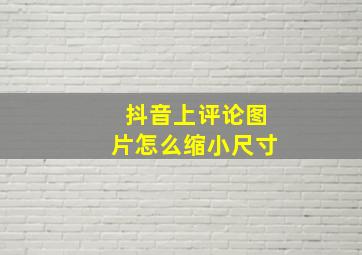 抖音上评论图片怎么缩小尺寸